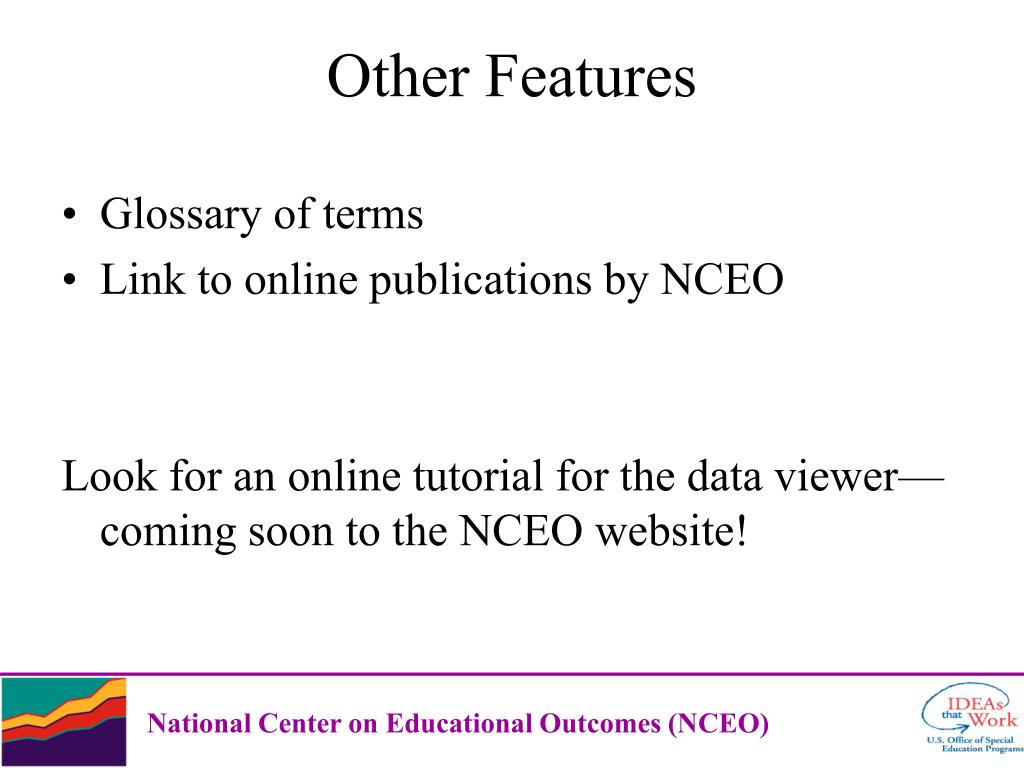 Other Features

• Glossary of terms
• Link to online publications by NCEO

Look for an online tutorial for the data viewer—coming soon to the NCEO website!

National Center on Educational Outcomes (NCEO)

IDEAs that Work
U.S. Office of Special Education Programs